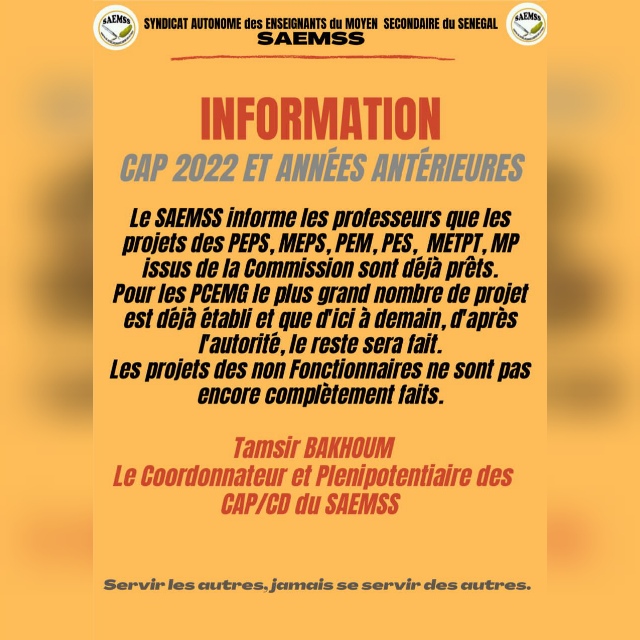 SYNDICAT AUTONOME des ENSEIGNANTS du MOYEN SECONDAIRE du SENEGAL
SAEMSS

INFORMATION

CAP 2022 ET ANNÉES ANTÉRIEURES

Le SAEMSS informe les professeurs que les projets des PEPS, MEPS, PEM, PES, METPT, MP issus de la Commission sont déjà prêts.
Pour les PCEMG le plus grand nombre de projet est déjà établi et que d'ici à demain, d'après l'autorité, le reste sera fait.
Les projets des non Fonctionnaires ne sont pas encore complètement faits.

Tamsir BAKHOUM
Le Coordonnateur et Plenipotentiaire des CAP/CD du SAEMSS

Servir les autres, jamais se servir des autres.